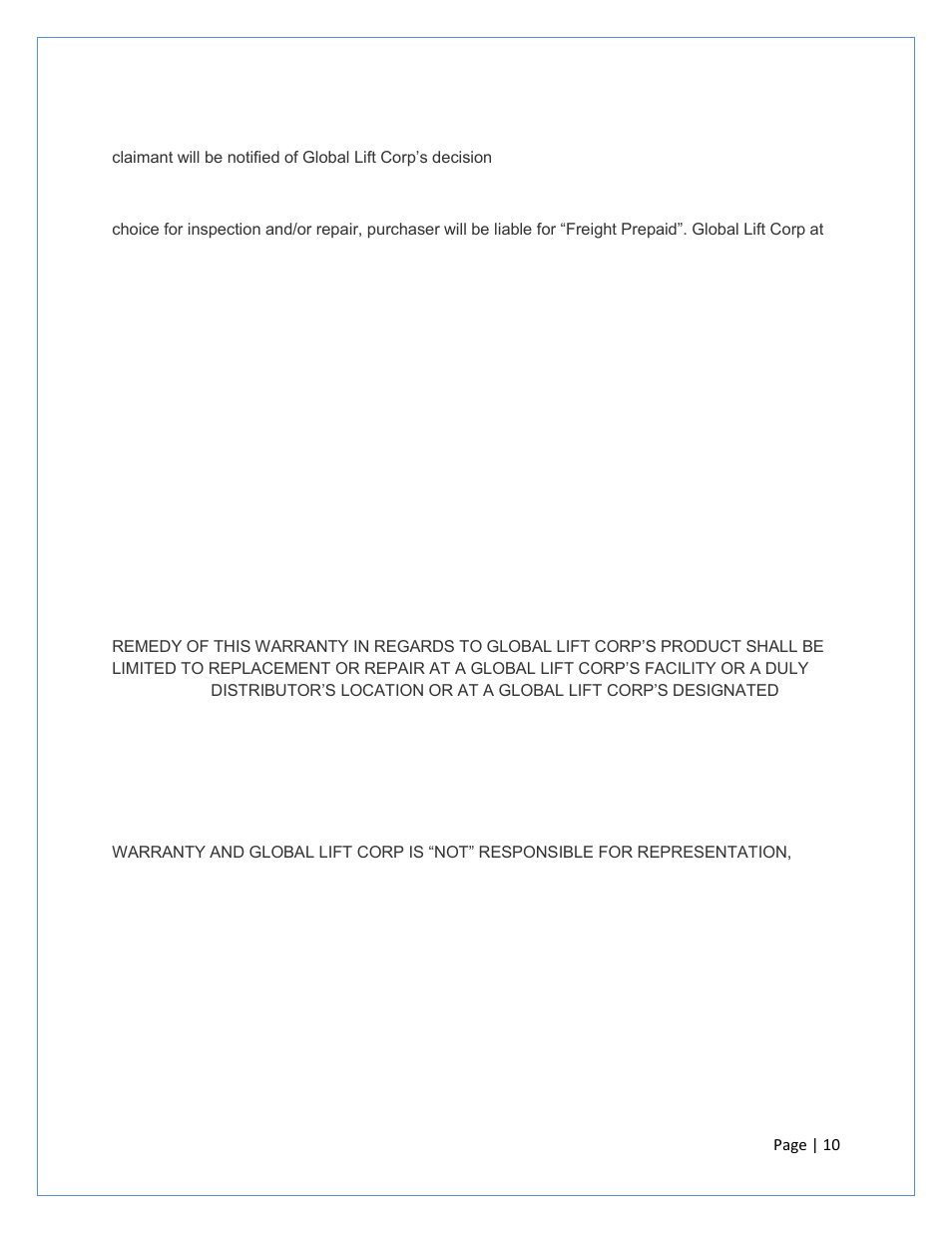 claimant will be notified of Global Lift Corp’s decision

choice for inspection and/or repair, purchaser will be liable for “Freight Prepaid”. Global Lift Corp at

REMEDY OF THIS WARRANTY IN REGARDS TO GLOBAL LIFT CORP’S PRODUCT SHALL BE LIMITED TO REPLACEMENT OR REPAIR AT A GLOBAL LIFT CORP’S FACILITY OR A DULY DISTRIBUTOR’S LOCATION OR AT A GLOBAL LIFT CORP’S DESIGNATED

WARRANTY AND GLOBAL LIFT CORP IS “NOT” RESPONSIBLE FOR REPRESENTATION,

Page | 10